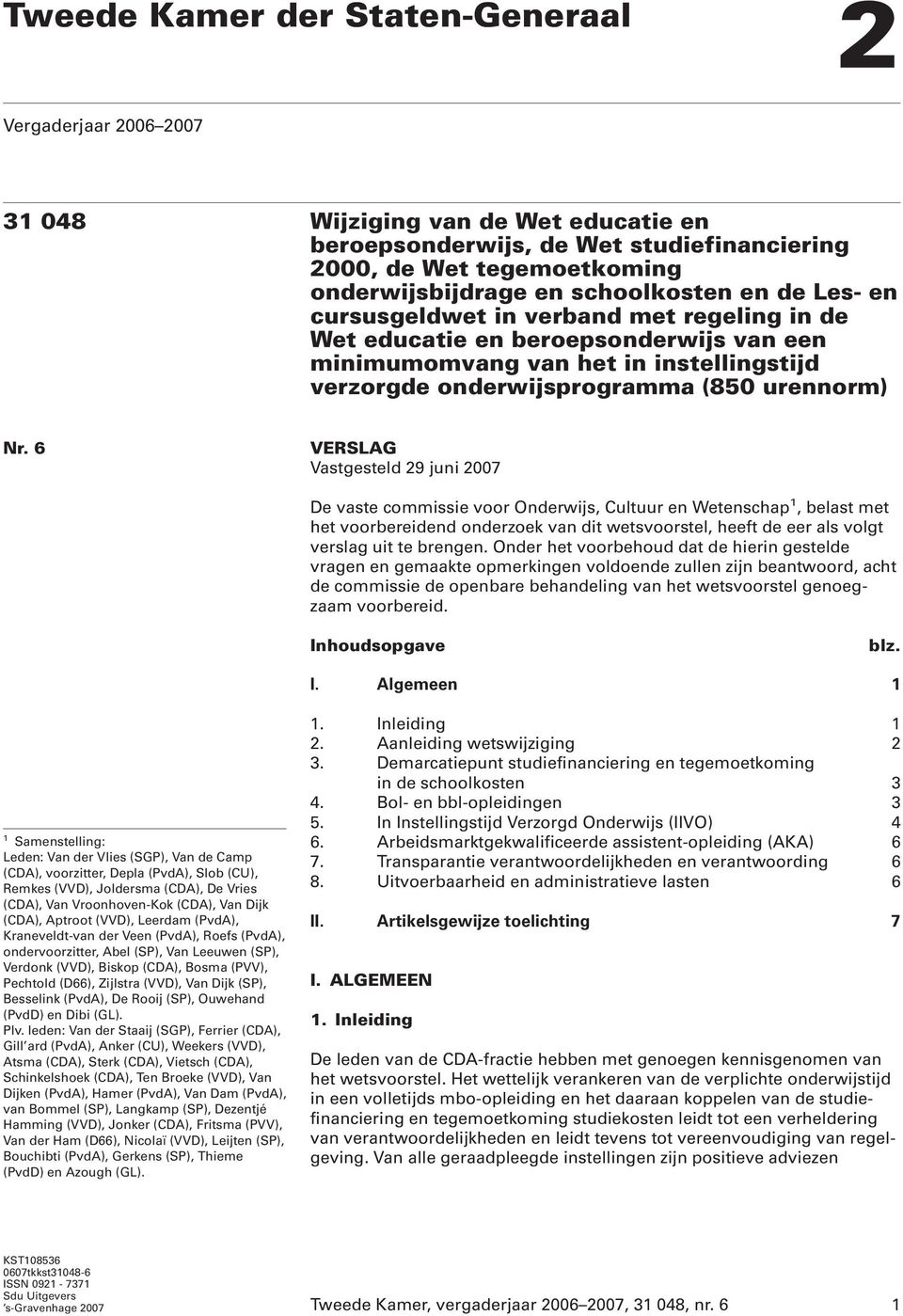 Tweede Kamer der Staten-Generaal

2

Vergaderjaar 2006–2007

31 048

Wijziging van de Wet educatie en beroepsonderwijs, de Wet studiefinanciering 2000, de Wet tegemoetkoming onderwijsbijdrage en schoolkosten en de Les- en cursusgeldwet in verband met regeling in de Wet educatie en beroepsonderwijs van een minimumomvang van het in instellingstijd verzorgde onderwijsprogramma (850 urennorm)

Nr. 6

VERSLAG
Vastgesteld 29 juni 2007

De vaste commissie voor Onderwijs, Cultuur en Wetenschap$^1$, belast met het voorbereidend onderzoek van dit wetsvoorstel, heeft de eer als volgt verslag uit te brengen. Onder het voorbehoud dat de hierin gestelde vragen en gemaakte opmerkingen voldoende zullen zijn beantwoord, acht de commissie de openbare behandeling van het wetsvoorstel genoegzaam voorbereid.

| Inhoudsopgave | | blz. |
|---|---|---|
| I. | Algemeen | 1 |
| 1. | Inleiding | 1 |
| 2. | Aanleiding wetswijziging | 2 |
| 3. | Demarcatiepunt studiefinanciering en tegemoetkoming in de schoolkosten | 3 |
| 4. | Bol- en bbl-opleidingen | 3 |
| 5. | In Instellingstijd Verzorgd Onderwijs (IIVO) | 4 |
| 6. | Arbeidsmarktgekwalificeerde assistent-opleiding (AKA) | 6 |
| 7. | Transparantie verantwoordelijkheden en verantwoording | 6 |
| 8. | Uitvoerbaarheid en administratieve lasten | 6 |
| II. | Artikelsgewijze toelichting | 7 |

I. ALGEMEEN

1. Inleiding

De leden van de CDA-fractie hebben met genoegen kennisgenomen van het wetsvoorstel. Het wettelijk verankeren van de verplichte onderwijstijd in een volletijds mbo-opleiding en het daaraan koppelen van de studiefinanciering en tegemoetkoming studiekosten leidt tot een verheldering van verantwoordelijkheden en leidt tevens tot vereenvoudiging van regelgeving. Van alle geraadpleegde instellingen zijn positieve adviezen

$^1$ Samenstelling:
Leden: Van der Vlies (SGP), Van de Camp (CDA), voorzitter, Depla (PvdA), Slob (CU), Remkes (VVD), Joldersma (CDA), De Vries (CDA), Van Vroonhoven-Kok (CDA), Van Dijk (CDA), Aptroot (VVD), Leerdam (PvdA), Kraneveldt-van der Veen (PvdA), Roefs (PvdA), ondervoorzitter, Abel (SP), Van Leeuwen (SP), Verdonk (VVD), Biskop (CDA), Bosma (PVV), Pechtold (D66), Zijlstra (VVD), Van Dijk (SP), Besselink (PvdA), De Rooij (SP), Ouwehand (PvdD) en Dibi (GL).
Plv. leden: Van der Staaij (SGP), Ferrier (CDA), Gill'ard (PvdA), Anker (CU), Weekers (VVD), Atsma (CDA), Sterk (CDA), Vietsch (CDA), Schinkelshoek (CDA), Ten Broeke (VVD), Van Dijken (PvdA), Hamer (PvdA), Van Dam (PvdA), van Bommel (SP), Langkamp (SP), Dezentjé Hamming (VVD), Jonker (CDA), Fritsma (PVV), Van der Ham (D66), Nicolaï (VVD), Leijten (SP), Bouchibti (PvdA), Gerkens (SP), Thieme (PvdD) en Azough (GL).

KST108536
0607tkkst31048-6
ISSN 0921 - 7371
Sdu Uitgevers
's-Gravenhage 2007

Tweede Kamer, vergaderjaar 2006–2007, 31 048, nr. 6

1